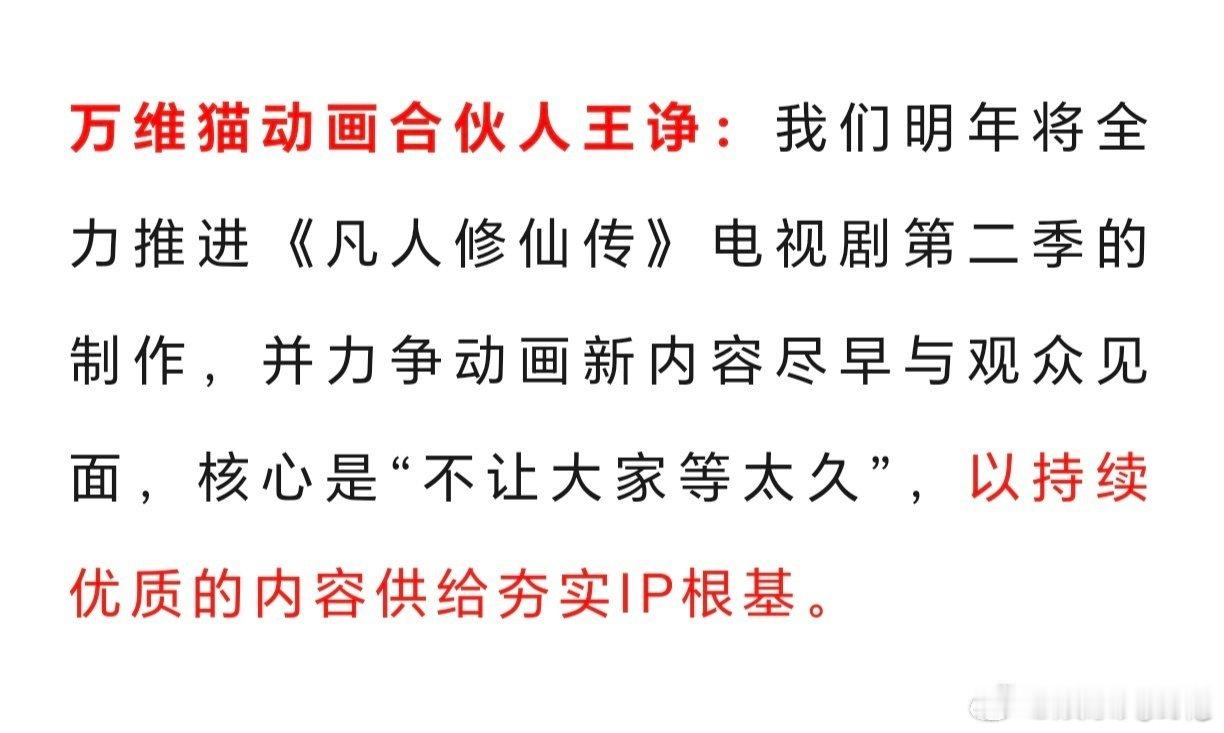 万维猫动画合伙人王诤：我们明年将全力推进《凡人修仙传》电视剧第二季的制作，并力争动画新内容尽早与观众见面，核心是“不让大家等太久”，以持续优质的内容供给夯实IP根基。